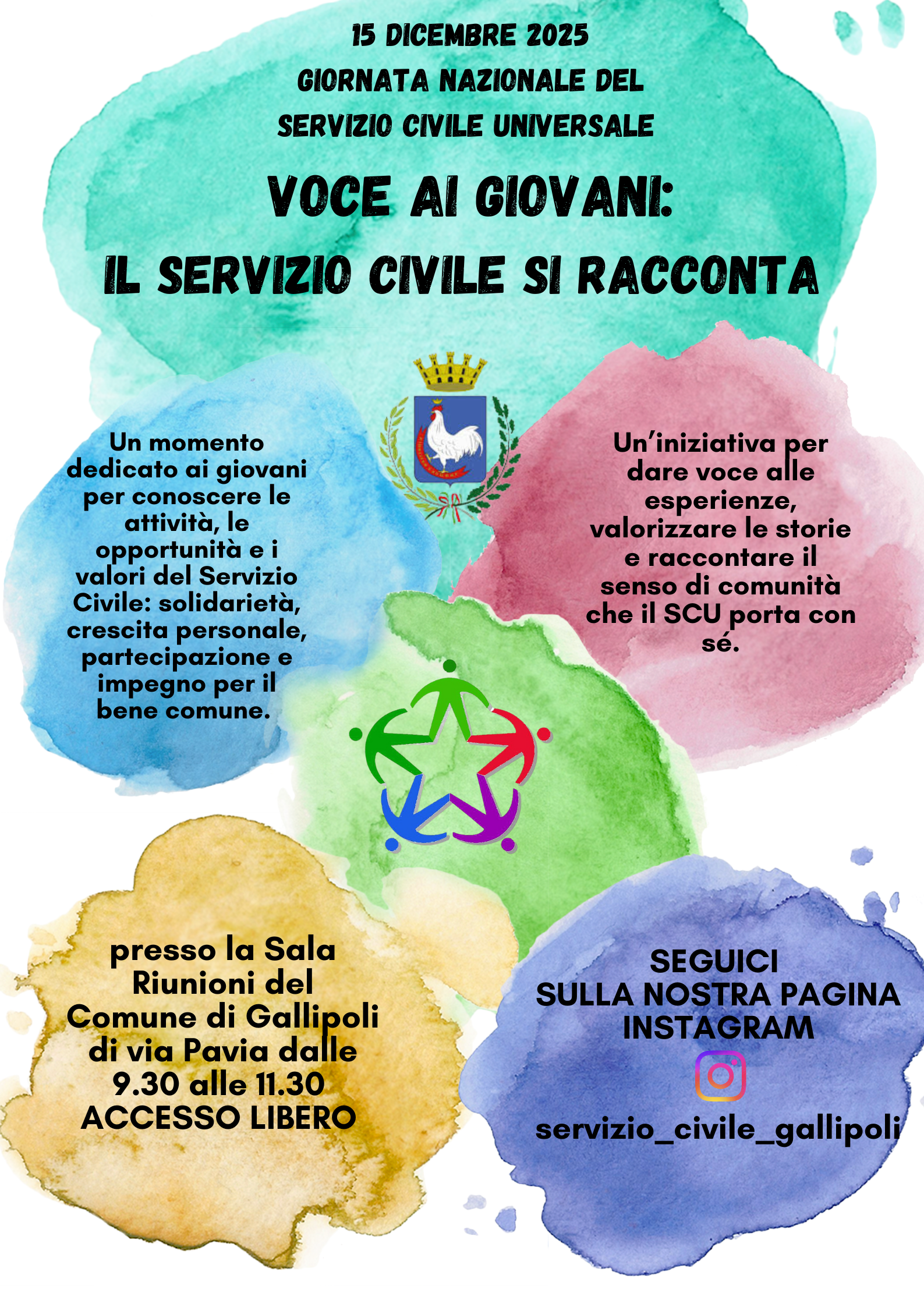 15 DICEMBRE 2025
GIORNATA NAZIONALE DEL SERVIZIO CIVILE UNIVERSALE

VOCE AI GIOVANI:
IL SERVIZIO CIVILE SI RACCONTA

Un momento dedicato ai giovani per conoscere le attività, le opportunità e i valori del Servizio Civile: solidarietà, crescita personale, partecipazione e impegno per il bene comune.

Un'iniziativa per dare voce alle esperienze, valorizzare le storie e raccontare il senso di comunità che il SCU porta con sé.

presso la Sala Riunioni del Comune di Gallipoli di via Pavia dalle 9.30 alle 11.30
ACCESSO LIBERO

SEGUICI
SULLA NOSTRA PAGINA INSTAGRAM
servizio_civile_gallipoli